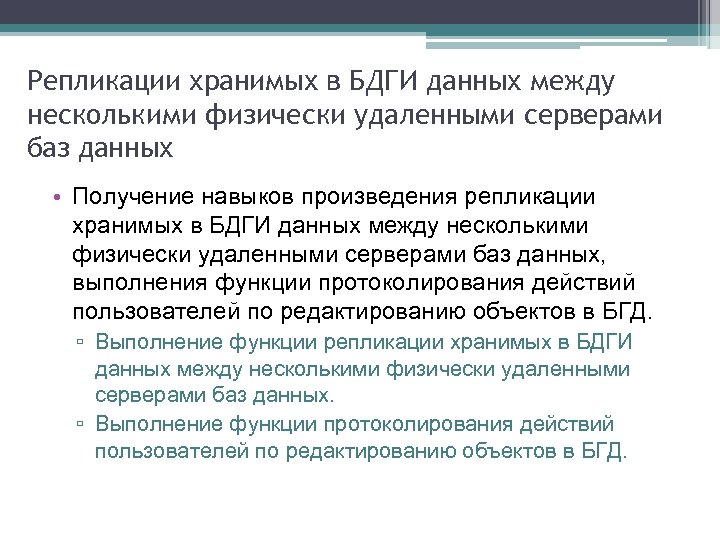 Репликации хранимых в БДГИ данных между несколькими физически удаленными серверами баз данных

• Получение навыков произведения репликации хранимых в БДГИ данных между несколькими физически удаленными серверами баз данных, выполнения функции протоколирования действий пользователей по редактированию объектов в БГД.
▫ Выполнение функции репликации хранимых в БДГИ данных между несколькими физически удаленными серверами баз данных.
▫ Выполнение функции протоколирования действий пользователей по редактированию объектов в БГД.